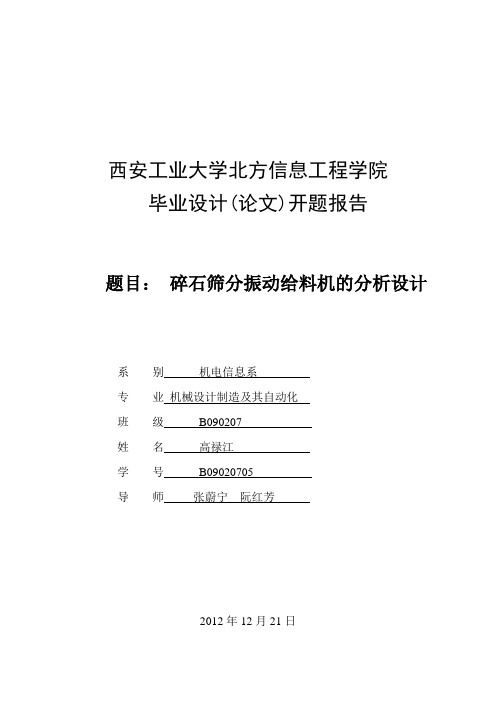 西安工业大学北方信息工程学院
毕业设计(论文)开题报告

题目： 碎石筛分振动给料机的分析设计

系 别 机电信息系

专 业 机械设计制造及其自动化

班 级 B090207

姓 名 高禄江

学 号 B09020705

导 师 张蔚宁 阮红芳

2012 年 12 月 21 日